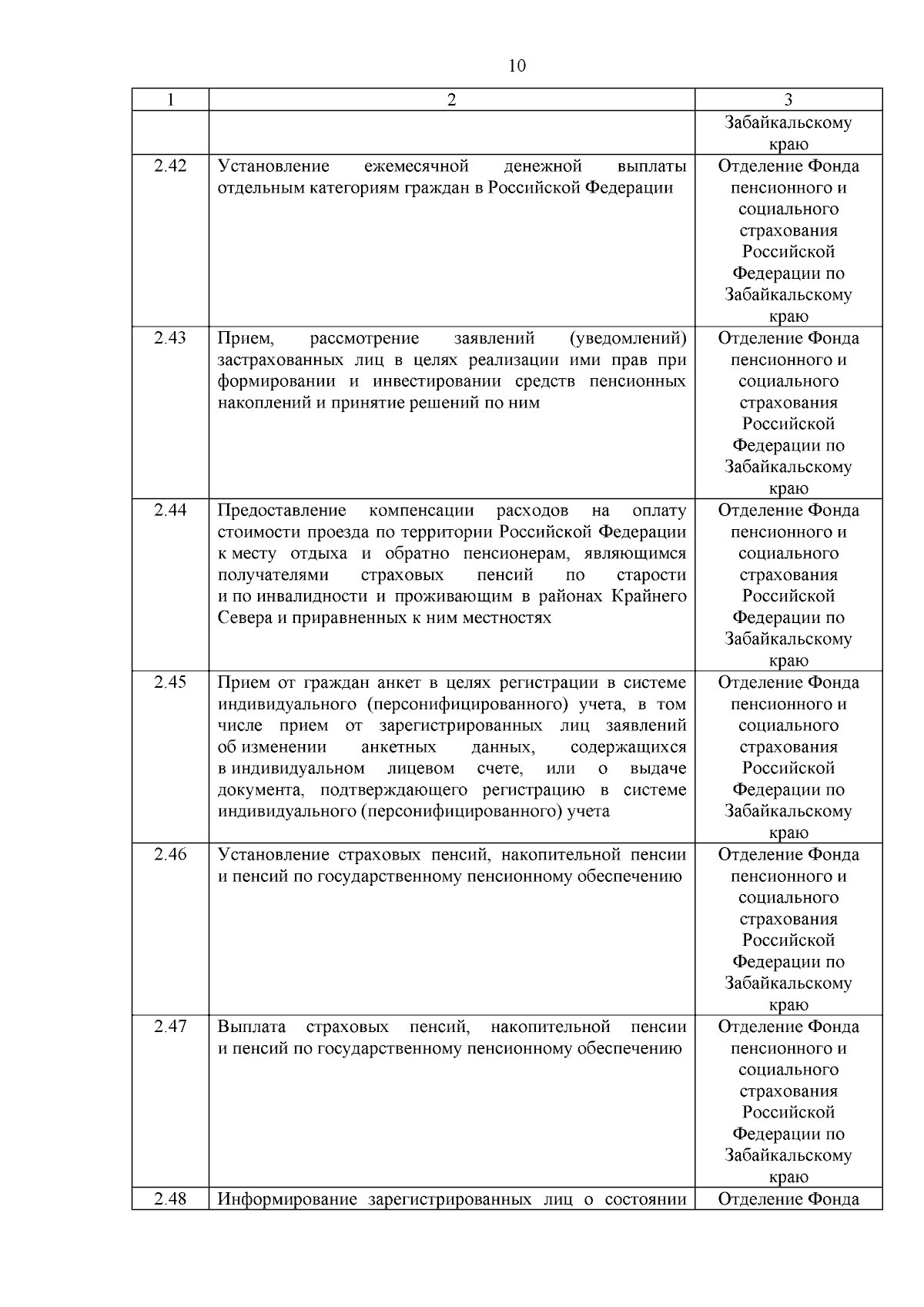 10

| 1 | 2 | 3 |
|---|---|---|
|  |  | Забайкальскому краю |
| 2.42 | Установление ежемесячной денежной выплаты отдельным категориям граждан в Российской Федерации | Отделение Фонда пенсионного и социального страхования Российской Федерации по Забайкальскому краю |
| 2.43 | Прием, рассмотрение заявлений (уведомлений) застрахованных лиц в целях реализации ими прав при формировании и инвестировании средств пенсионных накоплений и принятие решений по ним | Отделение Фонда пенсионного и социального страхования Российской Федерации по Забайкальскому краю |
| 2.44 | Предоставление компенсации расходов на оплату стоимости проезда по территории Российской Федерации к месту отдыха и обратно пенсионерам, являющимся получателями страховых пенсий по старости и по инвалидности и проживающим в районах Крайнего Севера и приравненных к ним местностях | Отделение Фонда пенсионного и социального страхования Российской Федерации по Забайкальскому краю |
| 2.45 | Прием от граждан анкет в целях регистрации в системе индивидуального (персонифицированного) учета, в том числе прием от зарегистрированных лиц заявлений об изменении анкетных данных, содержащихся в индивидуальном лицевом счете, или о выдаче документа, подтверждающего регистрацию в системе индивидуального (персонифицированного) учета | Отделение Фонда пенсионного и социального страхования Российской Федерации по Забайкальскому краю |
| 2.46 | Установление страховых пенсий, накопительной пенсии и пенсий по государственному пенсионному обеспечению | Отделение Фонда пенсионного и социального страхования Российской Федерации по Забайкальскому краю |
| 2.47 | Выплата страховых пенсий, накопительной пенсии и пенсий по государственному пенсионному обеспечению | Отделение Фонда пенсионного и социального страхования Российской Федерации по Забайкальскому краю |
| 2.48 | Информирование зарегистрированных лиц о состоянии | Отделение Фонда |